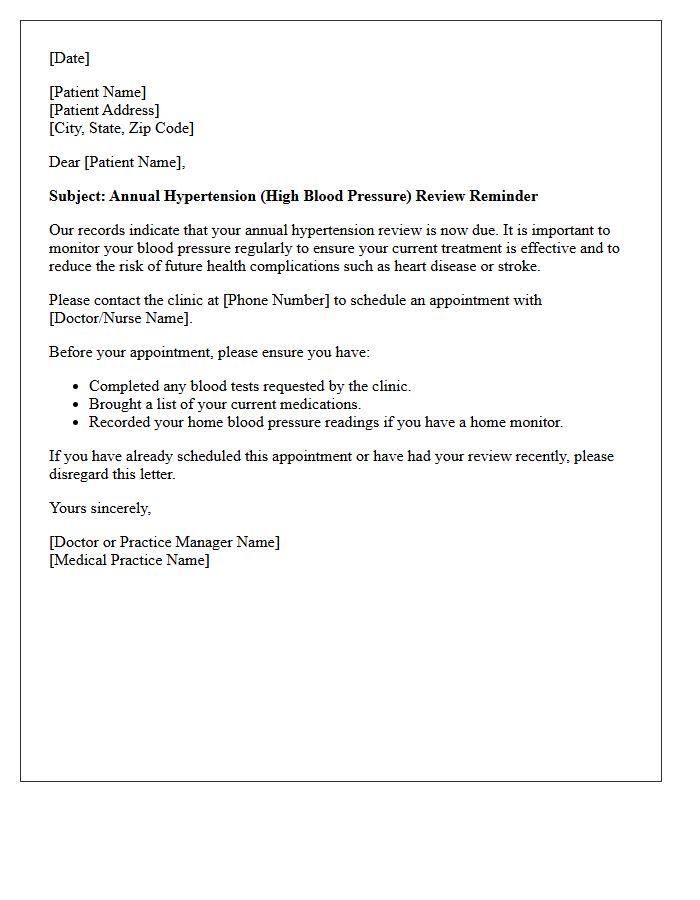 [Date]

[Patient Name]
[Patient Address]
[City, State, Zip Code]

Dear [Patient Name],

Subject: Annual Hypertension (High Blood Pressure) Review Reminder

Our records indicate that your annual hypertension review is now due. It is important to monitor your blood pressure regularly to ensure your current treatment is effective and to reduce the risk of future health complications such as heart disease or stroke.

Please contact the clinic at [Phone Number] to schedule an appointment with [Doctor/Nurse Name].

Before your appointment, please ensure you have:

• Completed any blood tests requested by the clinic.
• Brought a list of your current medications.
• Recorded your home blood pressure readings if you have a home monitor.

If you have already scheduled this appointment or have had your review recently, please disregard this letter.

Yours sincerely,

[Doctor or Practice Manager Name]
[Medical Practice Name]